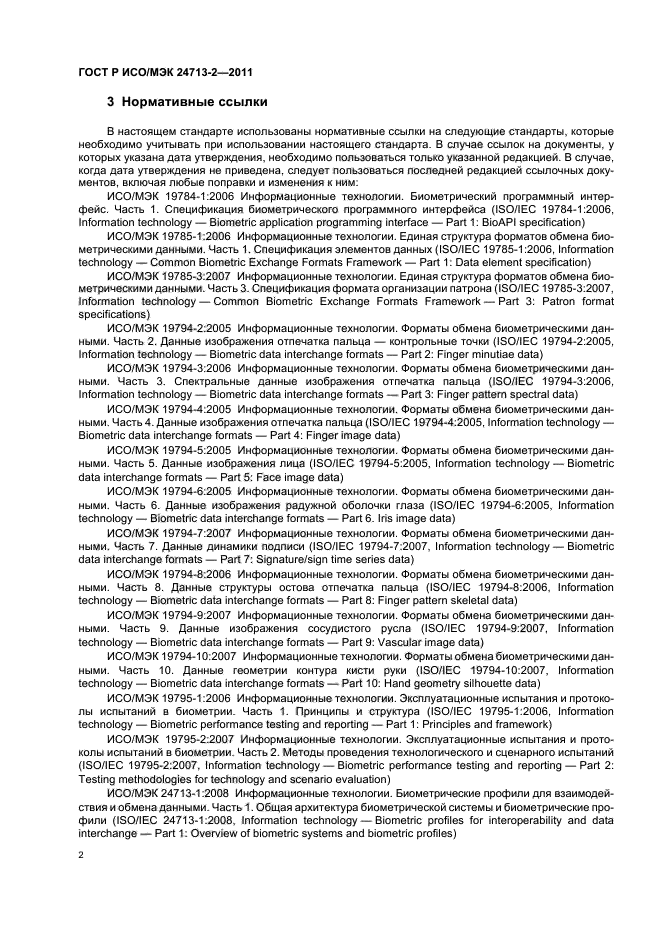 ГОСТ Р ИСО/МЭК 24713-2—2011

3 Нормативные ссылки

В настоящем стандарте использованы нормативные ссылки на следующие стандарты, которые необходимо учитывать при использовании настоящего стандарта. В случае ссылок на документы, у которых указана дата утверждения, необходимо пользоваться только указанной редакцией. В случае, когда дата утверждения не приведена, следует пользоваться последней редакцией ссылочных документов, включая любые поправки и изменения к ним:

ИСО/МЭК 19784-1:2006 Информационные технологии. Биометрический программный интерфейс. Часть 1. Спецификация биометрического программного интерфейса (ISO/IEC 19784-1:2006, Information technology — Biometric application programming interface — Part 1: BioAPI specification)

ИСО/МЭК 19785-1:2006 Информационные технологии. Единая структура форматов обмена биометрическими данными. Часть 1. Спецификация элементов данных (ISO/IEC 19785-1:2006, Information technology — Common Biometric Exchange Formats Framework — Part 1: Data element specification)

ИСО/МЭК 19785-3:2007 Информационные технологии. Единая структура форматов обмена биометрическими данными. Часть 3. Спецификация формата организации патрона (ISO/IEC 19785-3:2007, Information technology — Common Biometric Exchange Formats Framework — Part 3: Patron format specifications)

ИСО/МЭК 19794-2:2005 Информационные технологии. Форматы обмена биометрическими данными. Часть 2. Данные изображения отпечатка пальца — контрольные точки (ISO/IEC 19794-2:2005, Information technology — Biometric data interchange formats — Part 2: Finger minutiae data)

ИСО/МЭК 19794-3:2006 Информационные технологии. Форматы обмена биометрическими данными. Часть 3. Спектральные данные изображения отпечатка пальца (ISO/IEC 19794-3:2006, Information technology — Biometric data interchange formats — Part 3: Finger pattern spectral data)

ИСО/МЭК 19794-4:2005 Информационные технологии. Форматы обмена биометрическими данными. Часть 4. Данные изображения отпечатка пальца (ISO/IEC 19794-4:2005, Information technology — Biometric data interchange formats — Part 4: Finger image data)

ИСО/МЭК 19794-5:2005 Информационные технологии. Форматы обмена биометрическими данными. Часть 5. Данные изображения лица (ISO/IEC 19794-5:2005, Information technology — Biometric data interchange formats — Part 5: Face image data)

ИСО/МЭК 19794-6:2005 Информационные технологии. Форматы обмена биометрическими данными. Часть 6. Данные изображения радужной оболочки глаза (ISO/IEC 19794-6:2005, Information technology — Biometric data interchange formats — Part 6. Iris image data)

ИСО/МЭК 19794-7:2007 Информационные технологии. Форматы обмена биометрическими данными. Часть 7. Данные динамики подписи (ISO/IEC 19794-7:2007, Information technology — Biometric data interchange formats — Part 7: Signature/sign time series data)

ИСО/МЭК 19794-8:2006 Информационные технологии. Форматы обмена биометрическими данными. Часть 8. Данные структуры остова отпечатка пальца (ISO/IEC 19794-8:2006, Information technology — Biometric data interchange formats — Part 8: Finger pattern skeletal data)

ИСО/МЭК 19794-9:2007 Информационные технологии. Форматы обмена биометрическими данными. Часть 9. Данные изображения сосудистого русла (ISO/IEC 19794-9:2007, Information technology — Biometric data interchange formats — Part 9: Vascular image data)

ИСО/МЭК 19794-10:2007 Информационные технологии. Форматы обмена биометрическими данными. Часть 10. Данные геометрии контура кисти руки (ISO/IEC 19794-10:2007, Information technology — Biometric data interchange formats — Part 10: Hand geometry silhouette data)

ИСО/МЭК 19795-1:2006 Информационные технологии. Эксплуатационные испытания и протоколы испытаний в биометрии. Часть 1. Принципы и структура (ISO/IEC 19795-1:2006, Information technology — Biometric performance testing and reporting — Part 1: Principles and framework)

ИСО/МЭК 19795-2:2007 Информационные технологии. Эксплуатационные испытания и протоколы испытаний в биометрии. Часть 2. Методы проведения технологического и сценарного испытаний (ISO/IEC 19795-2:2007, Information technology — Biometric performance testing and reporting — Part 2: Testing methodologies for technology and scenario evaluation)

ИСО/МЭК 24713-1:2008 Информационные технологии. Биометрические профили для взаимодействия и обмена данными. Часть 1. Общая архитектура биометрической системы и биометрические профили (ISO/IEC 24713-1:2008, Information technology — Biometric profiles for interoperability and data interchange — Part 1: Overview of biometric systems and biometric profiles)

2